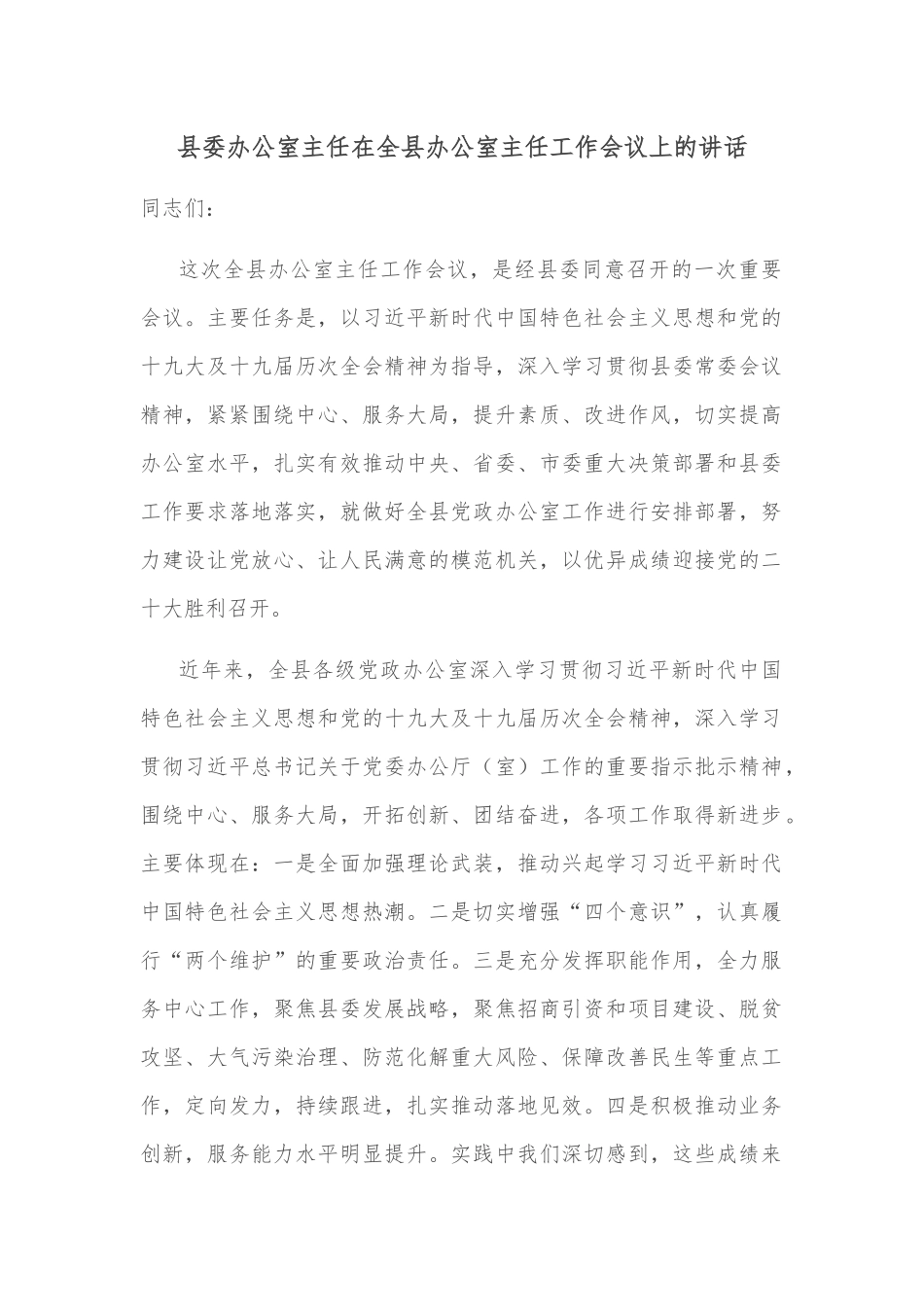 县委办公室主任在全县办公室主任工作会议上的讲话

同志们：

这次全县办公室主任工作会议，是经县委同意召开的一次重要会议。主要任务是，以习近平新时代中国特色社会主义思想和党的十九大及十九届历次全会精神为指导，深入学习贯彻县委常委会议精神，紧紧围绕中心、服务大局，提升素质、改进作风，切实提高办公室水平，扎实有效推动中央、省委、市委重大决策部署和县委工作要求落地落实，就做好全县党政办公室工作进行安排部署，努力建设让党放心、让人民满意的模范机关，以优异成绩迎接党的二十大胜利召开。

近年来，全县各级党政办公室深入学习贯彻习近平新时代中国特色社会主义思想和党的十九大及十九届历次全会精神，深入学习贯彻习近平总书记关于党委办公厅（室）工作的重要指示批示精神，围绕中心、服务大局，开拓创新、团结奋进，各项工作取得新进步。主要体现在：一是全面加强理论武装，推动兴起学习习近平新时代中国特色社会主义思想热潮。二是切实增强“四个意识”，认真履行“两个维护”的重要政治责任。三是充分发挥职能作用，全力服务中心工作，聚焦县委发展战略，聚焦招商引资和项目建设、脱贫攻坚、大气污染治理、防范化解重大风险、保障改善民生等重点工作，定向发力，持续跟进，扎实推动落地见效。四是积极推动业务创新，服务能力水平明显提升。实践中我们深切感到，这些成绩来